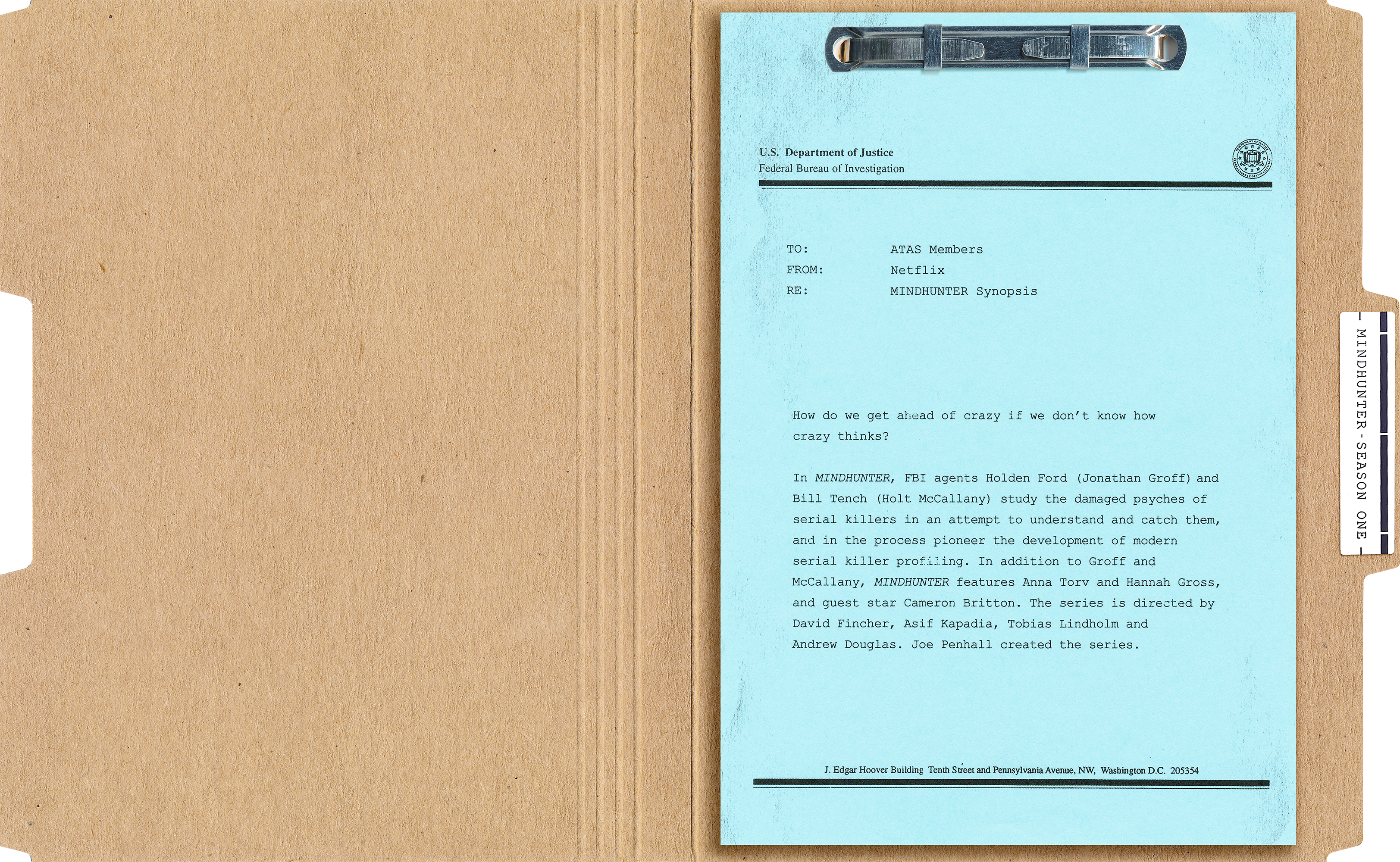 U.S. Department of Justice
Federal Bureau of Investigation

TO: ATAS Members
FROM: Netflix
RE: MINDHUNTER Synopsis

How do we get ahead of crazy if we don't know how crazy thinks?

In MINDHUNTER, FBI agents Holden Ford (Jonathan Groff) and Bill Tench (Holt McCallany) study the damaged psyches of serial killers in an attempt to understand and catch them, and in the process pioneer the development of modern serial killer profiling. In addition to Groff and McCallany, MINDHUNTER features Anna Torv and Hannah Gross, and guest star Cameron Britton. The series is directed by David Fincher, Asif Kapadia, Tobias Lindholm and Andrew Douglas. Joe Penhall created the series.

J. Edgar Hoover Building Tenth Street and Pennsylvania Avenue, NW, Washington D.C. 205354

- MINDHUNTER-SEASON ONE -